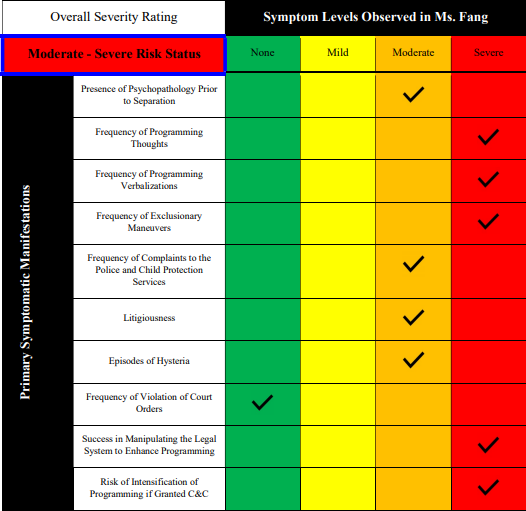 | Overall Severity Rating | | Symptom Levels Observed in Ms. Fang | | | |
|---|---|---|---|---|---|
| Moderate - Severe Risk Status | | None | Mild | Moderate | Severe |
| Primary Symptomatic Manifestations | Presence of Psychopathology Prior to Separation | | | ✓ | |
| | Frequency of Programming Thoughts | | | | ✓ |
| | Frequency of Programming Verbalizations | | | | ✓ |
| | Frequency of Exclusionary Maneuvers | | | | ✓ |
| | Frequency of Complaints to the Police and Child Protection Services | | | ✓ | |
| | Litigiousness | | | ✓ | |
| | Episodes of Hysteria | | | ✓ | |
| | Frequency of Violation of Court Orders | ✓ | | | |
| | Success in Manipulating the Legal System to Enhance Programming | | | | ✓ |
| | Risk of Intensification of Programming if Granted C&C | | | | ✓ |